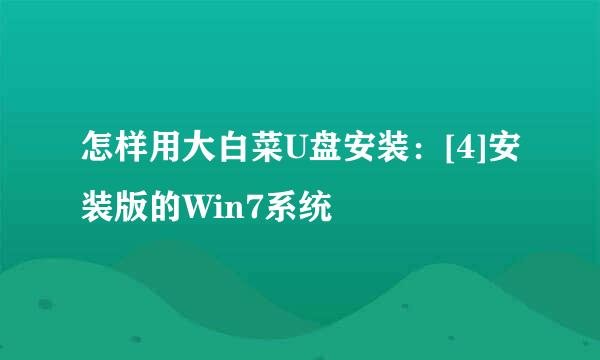 怎样用大白菜U盘安装：[4]安装版的Win7系统